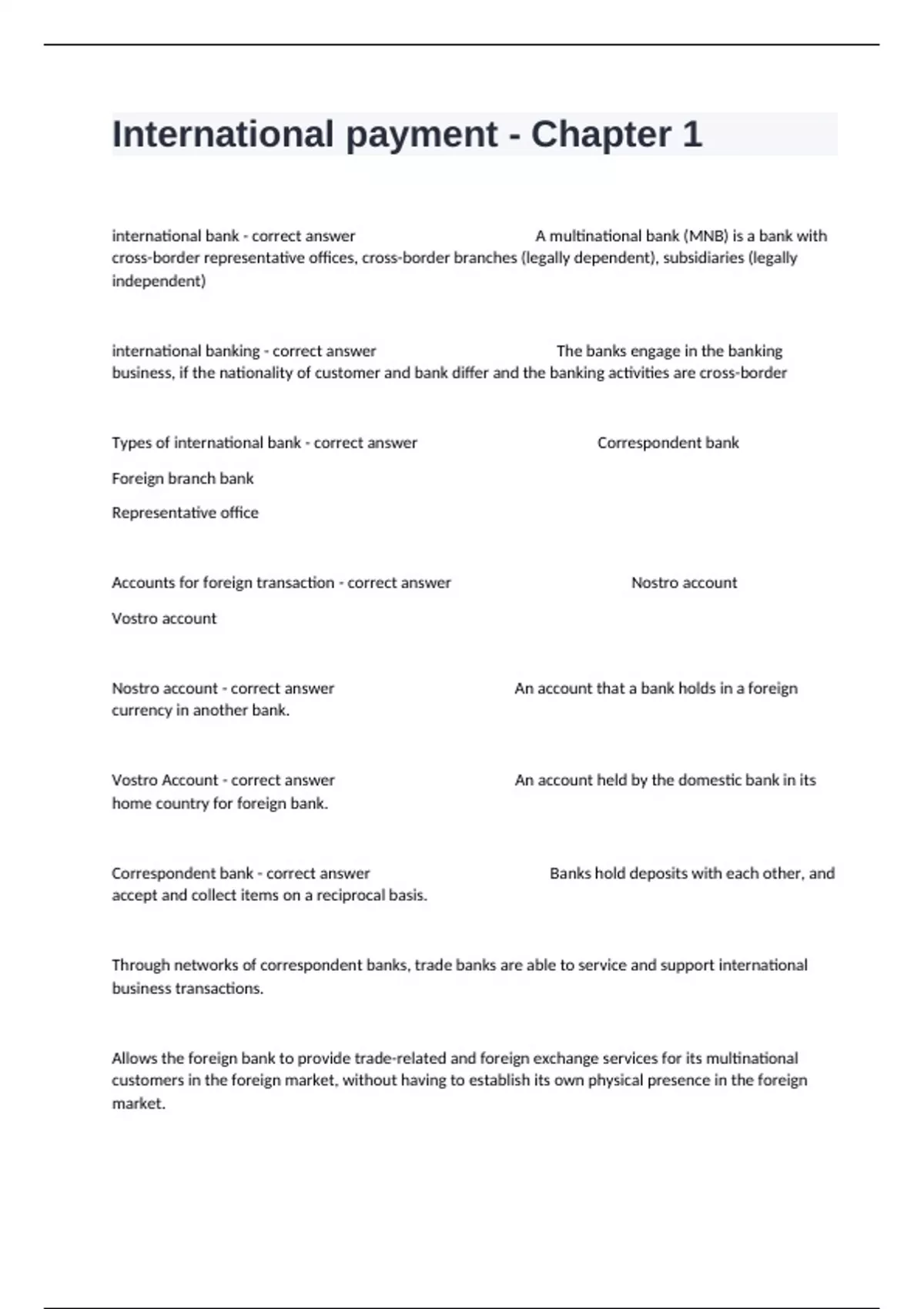 International payment - Chapter 1

international bank - correct answer A multinational bank (MNB) is a bank with cross-border representative offices, cross-border branches (legally dependent), subsidiaries (legally independent)

international banking - correct answer The banks engage in the banking business, if the nationality of customer and bank differ and the banking activities are cross-border

Types of international bank - correct answer Correspondent bank

Foreign branch bank

Representative office

Accounts for foreign transaction - correct answer Nostro account

Vostro account

Nostro account - correct answer An account that a bank holds in a foreign currency in another bank.

Vostro Account - correct answer An account held by the domestic bank in its home country for foreign bank.

Correspondent bank - correct answer Banks hold deposits with each other, and accept and collect items on a reciprocal basis.

Through networks of correspondent banks, trade banks are able to service and support international business transactions.

Allows the foreign bank to provide trade-related and foreign exchange services for its multinational customers in the foreign market, without having to establish its own physical presence in the foreign market.